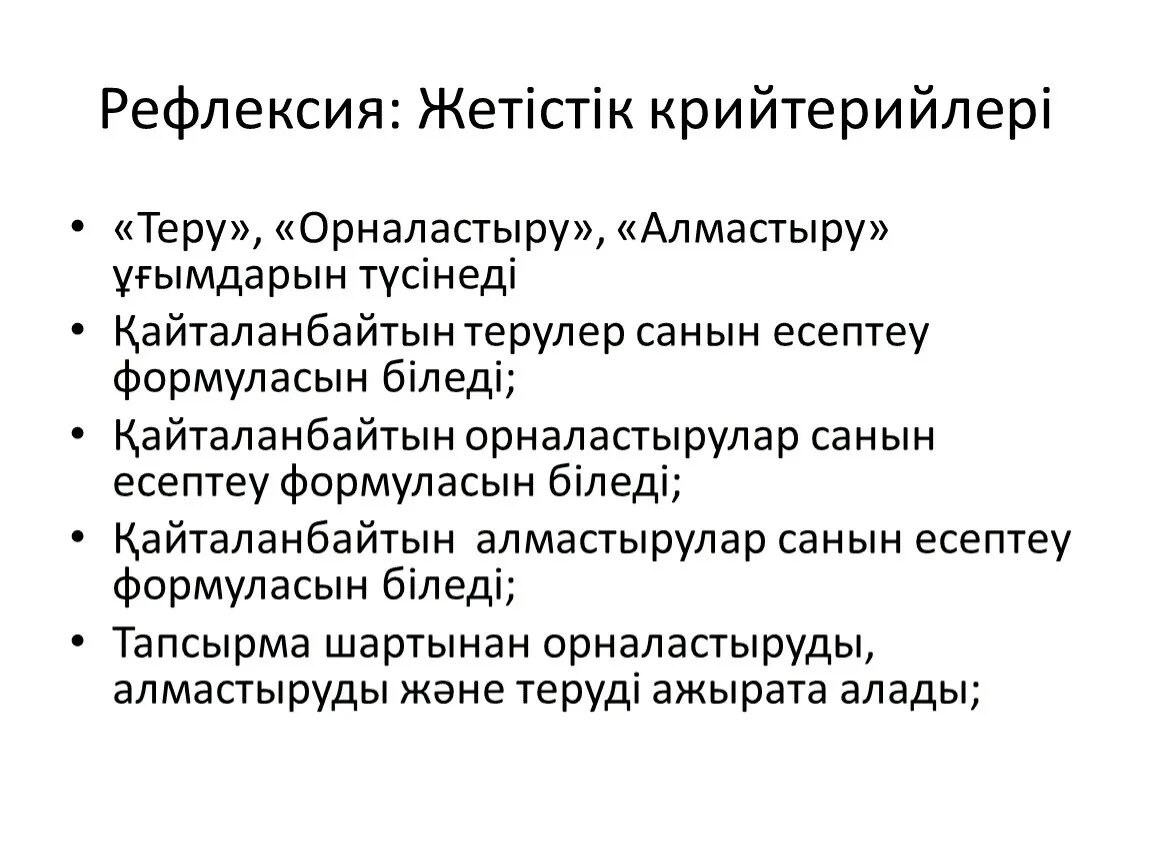 Рефлексия: Жетістік крийтерийлері

• «Теру», «Орналастыру», «Алмастыру» ұғымдарын түсінеді
• Қайталанбайтын терулер санын есептеу формуласын біледі;
• Қайталанбайтын орналастырулар санын есептеу формуласын біледі;
• Қайталанбайтын алмастырулар санын есептеу формуласын біледі;
• Тапсырма шартынан орналастыруды, алмастыруды және теруді ажырата алады;